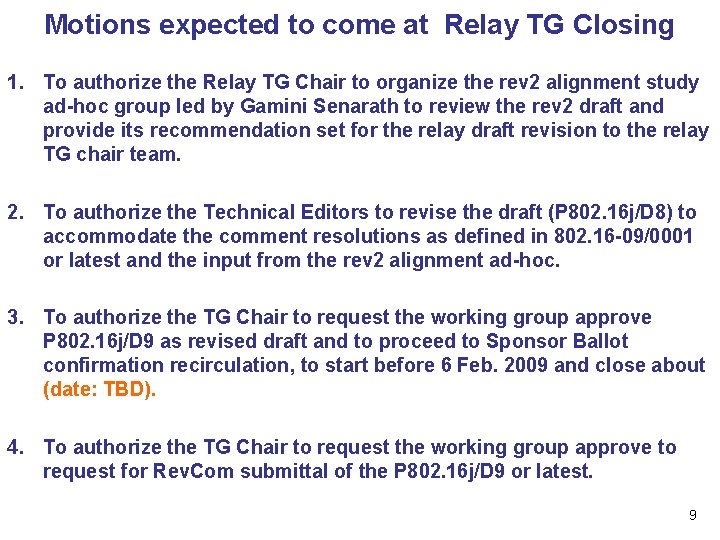 Motions expected to come at Relay TG Closing

1. To authorize the Relay TG Chair to organize the rev2 alignment study ad-hoc group led by Gamini Senarath to review the rev2 draft and provide its recommendation set for the relay draft revision to the relay TG chair team.

2. To authorize the Technical Editors to revise the draft (P802.16j/D8) to accommodate the comment resolutions as defined in 802.16-09/0001 or latest and the input from the rev2 alignment ad-hoc.

3. To authorize the TG Chair to request the working group approve P802.16j/D9 as revised draft and to proceed to Sponsor Ballot confirmation recirculation, to start before 6 Feb. 2009 and close about (date: TBD).

4. To authorize the TG Chair to request the working group approve to request for RevCom submittal of the P802.16j/D9 or latest.

9